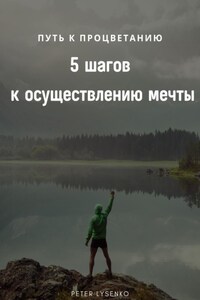 ПУТЬ К ПРОЦВЕТАНИЮ

5 шагов к осуществлению мечты

PETER LYSENKO